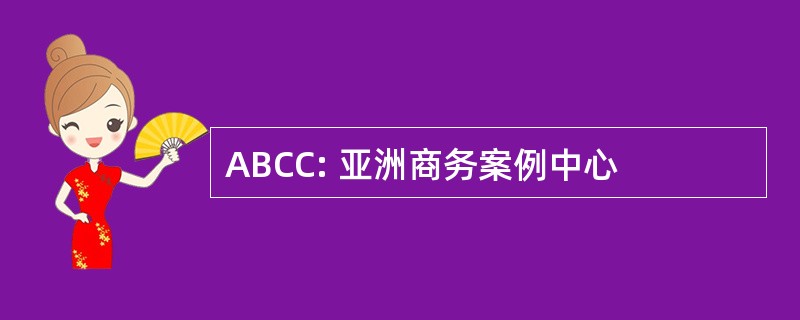 ABCC: 亚洲商务案例中心